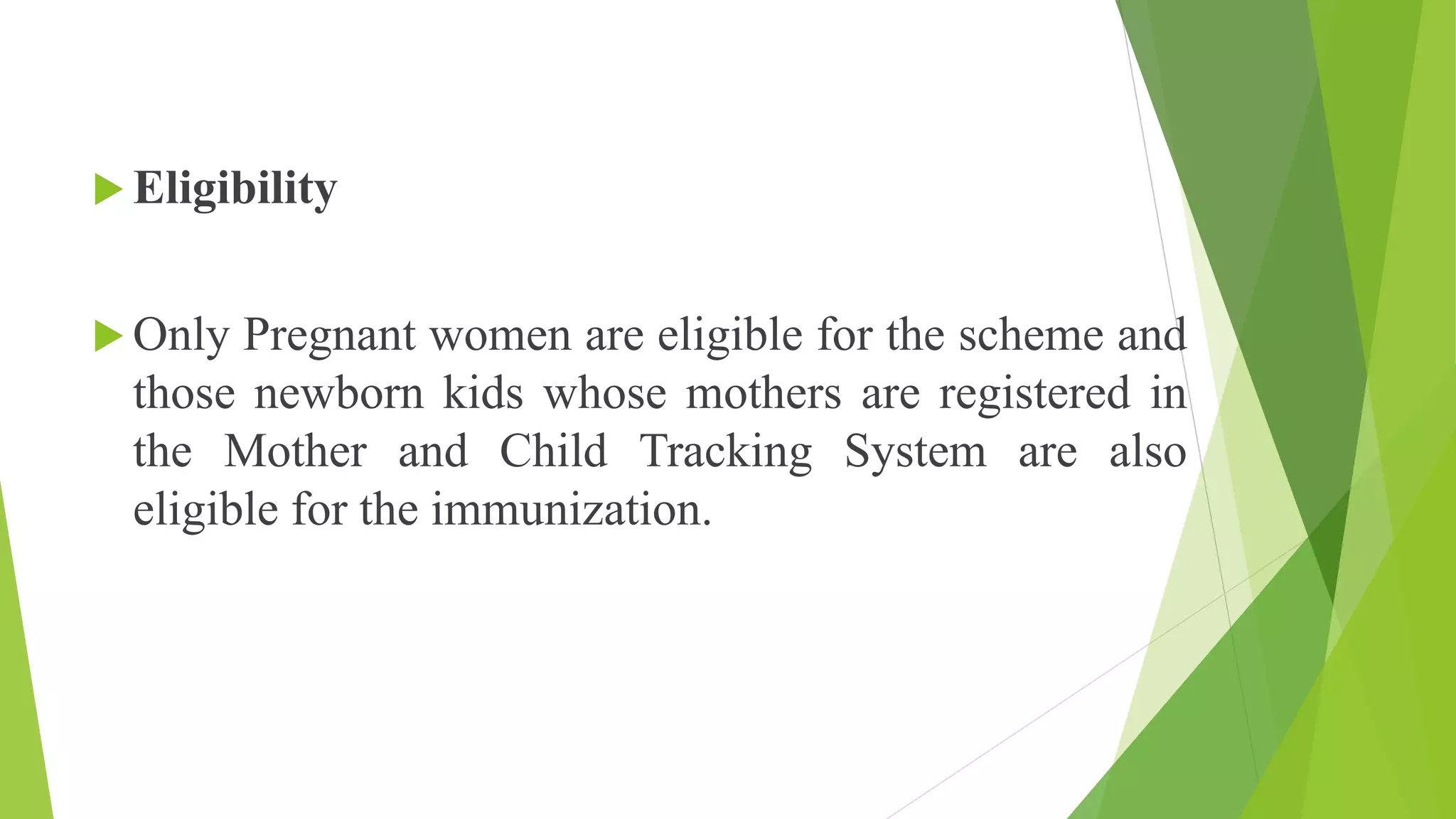 Eligibility

Only Pregnant women are eligible for the scheme and those newborn kids whose mothers are registered in the Mother and Child Tracking System are also eligible for the immunization.